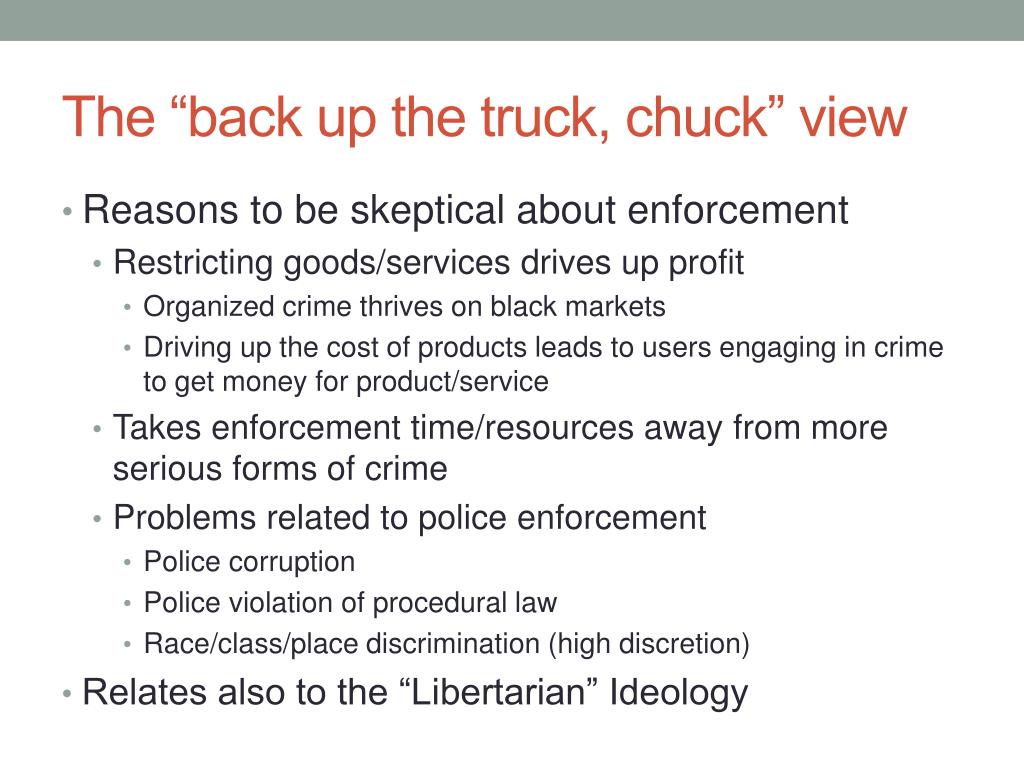 The “back up the truck, chuck” view

• Reasons to be skeptical about enforcement
• Restricting goods/services drives up profit
• Organized crime thrives on black markets
• Driving up the cost of products leads to users engaging in crime to get money for product/service
• Takes enforcement time/resources away from more serious forms of crime
• Problems related to police enforcement
• Police corruption
• Police violation of procedural law
• Race/class/place discrimination (high discretion)
• Relates also to the “Libertarian” Ideology